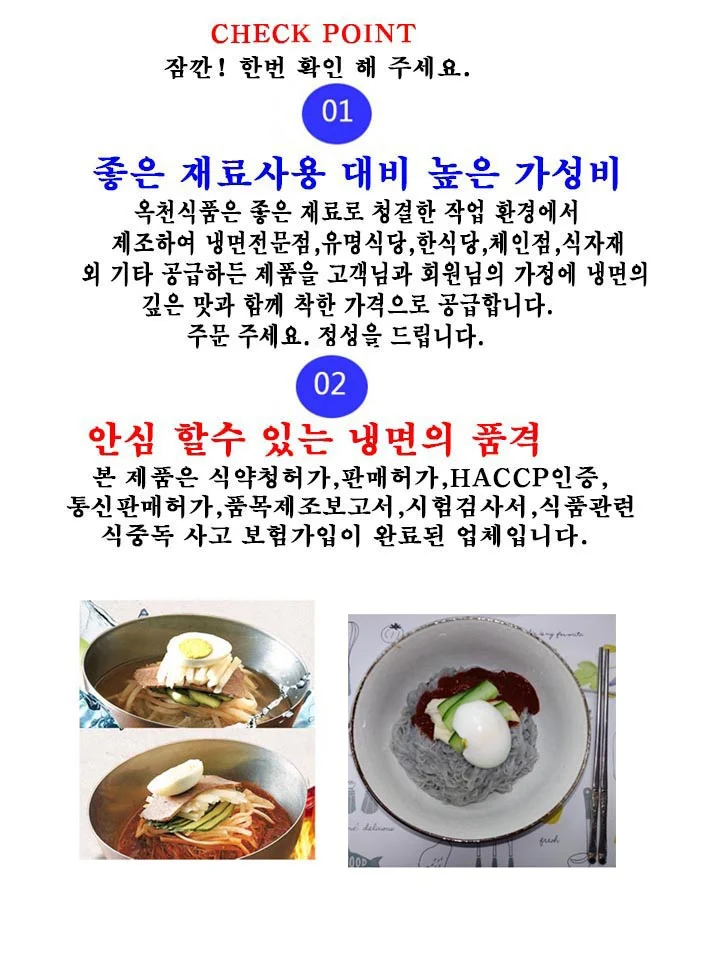 CHECK POINT
잠깐! 한번 확인 해 주세요.

01

좋은 재료사용 대비 높은 가성비

옥천식품은 좋은 재료로 청결한 작업 환경에서 제조하여 냉면전문점,유명식당,한식당,체인점,식자재 외 기타 공급하든 제품을 고객님과 회원님의 가정에 냉면의 깊은 맛과 함께 착한 가격으로 공급합니다. 주문 주세요. 정성을 드립니다.

02

안심 할수 있는 냉면의 품격

본 제품은 식약청허가,판매허가,HACCP인증, 통신판매허가,품목제조보고서,시험검사서,식품관련 식중독 사고 보험가입이 완료된 업체입니다.